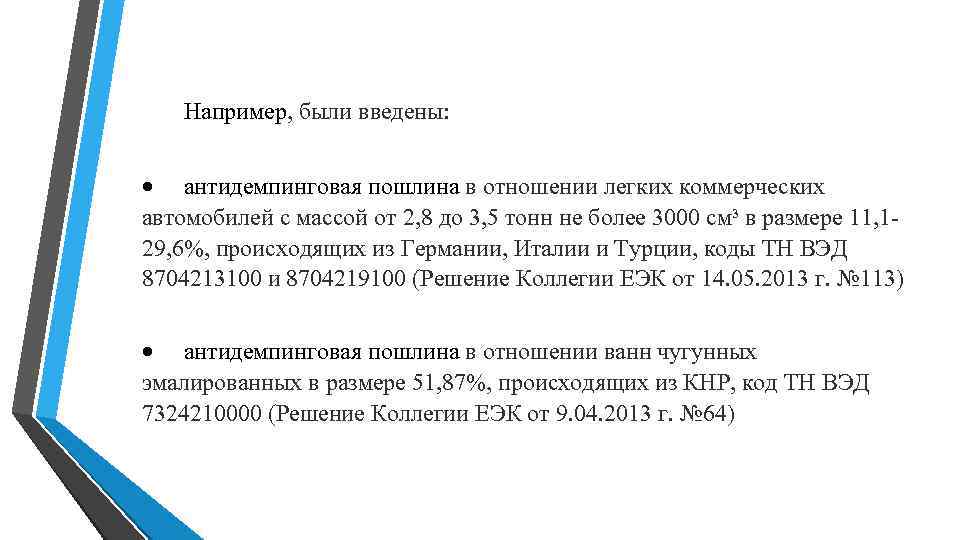 Например, были введены:

• антидемпинговая пошлина в отношении легких коммерческих автомобилей с массой от 2,8 до 3,5 тонн не более 3000 см³ в размере 11,1-29,6%, происходящих из Германии, Италии и Турции, коды ТН ВЭД 8704213100 и 8704219100 (Решение Коллегии ЕЭК от 14.05.2013 г. №113)

• антидемпинговая пошлина в отношении ванн чугунных эмалированных в размере 51,87%, происходящих из КНР, код ТН ВЭД 7324210000 (Решение Коллегии ЕЭК от 9.04.2013 г. №64)